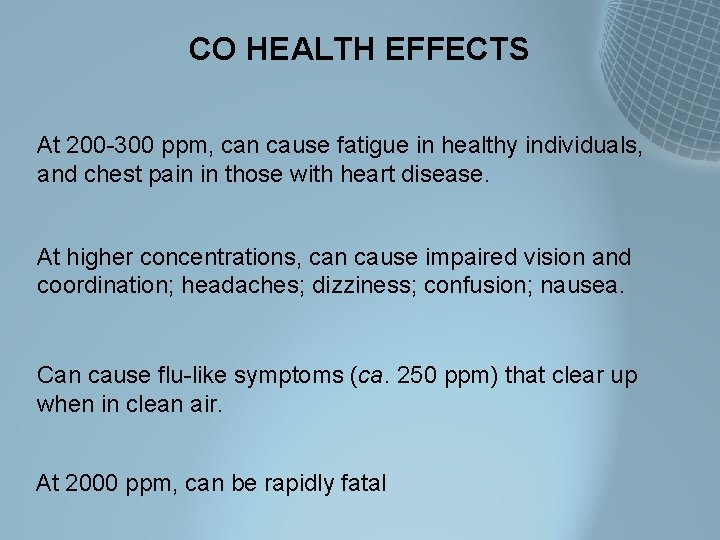 CO HEALTH EFFECTS

At 200-300 ppm, can cause fatigue in healthy individuals, and chest pain in those with heart disease.

At higher concentrations, can cause impaired vision and coordination; headaches; dizziness; confusion; nausea.

Can cause flu-like symptoms (ca. 250 ppm) that clear up when in clean air.

At 2000 ppm, can be rapidly fatal